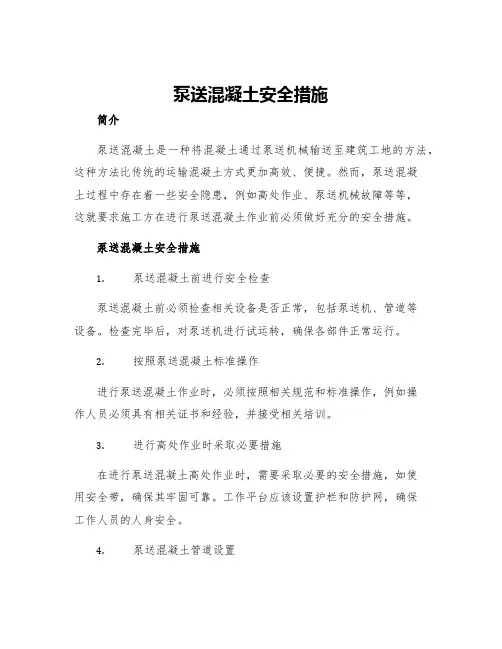 泵送混凝土安全措施

简介

泵送混凝土是一种将混凝土通过泵送机械输送至建筑工地的方法，这种方法比传统的运输混凝土方式更加高效、便捷。然而，泵送混凝土过程中存在着一些安全隐患，例如高处作业、泵送机械故障等等，这就要求施工方在进行泵送混凝土作业前必须做好充分的安全措施。

泵送混凝土安全措施

1. 泵送混凝土前进行安全检查

泵送混凝土前必须检查相关设备是否正常，包括泵送机、管道等设备。检查完毕后，对泵送机进行试运转，确保各部件正常运行。

2. 按照泵送混凝土标准操作

进行泵送混凝土作业时，必须按照相关规范和标准操作，例如操作人员必须具有相关证书和经验，并接受相关培训。

3. 进行高处作业时采取必要措施

在进行泵送混凝土高处作业时，需要采取必要的安全措施，如使用安全带，确保其牢固可靠。工作平台应该设置护栏和防护网，确保工作人员的人身安全。

4. 泵送混凝土管道设置